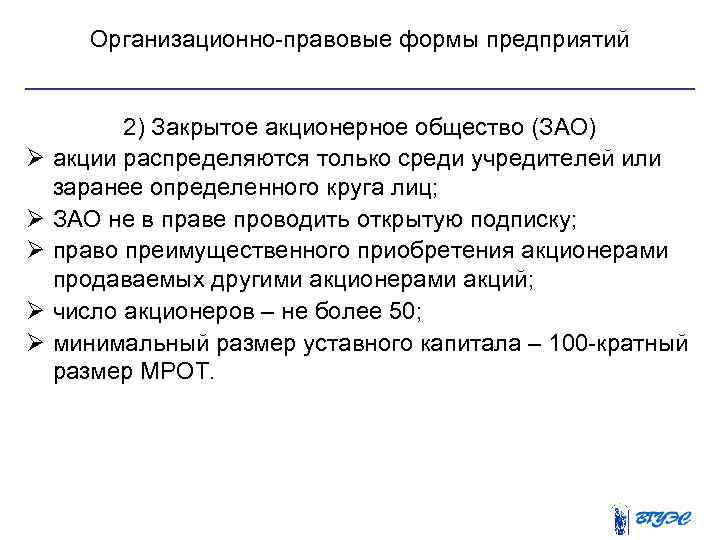 Организационно-правовые формы предприятий

2) Закрытое акционерное общество (ЗАО)

➢ акции распределяются только среди учредителей или заранее определенного круга лиц;

➢ ЗАО не в праве проводить открытую подписку;

➢ право преимущественного приобретения акционерами продаваемых другими акционерами акций;

➢ число акционеров – не более 50;

➢ минимальный размер уставного капитала – 100-кратный размер МРОТ.

ВГУЭС